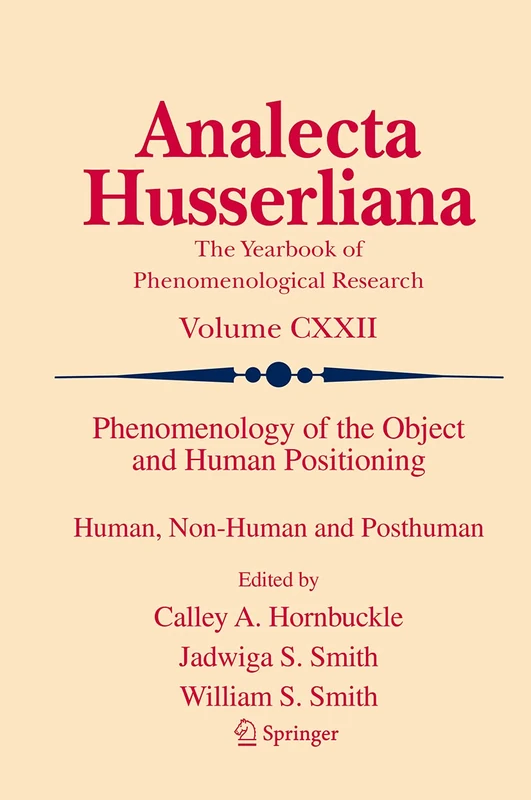 Analecta Husserliana

The Yearbook of Phenomenological Research

Volume CXXII

Phenomenology of the Object and Human Positioning

Human, Non-Human and Posthuman

Edited by
Calley A. Hornbuckle
Jadwiga S. Smith
William S. Smith

Springer